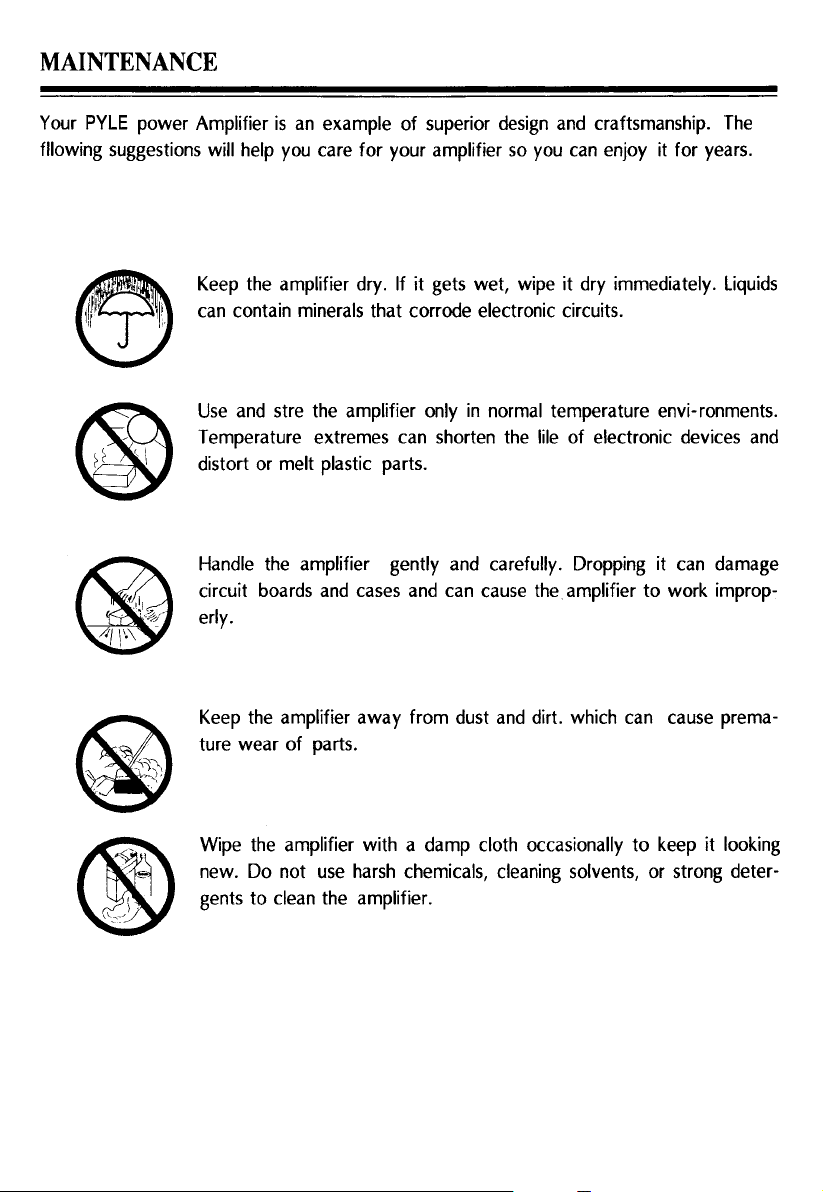 MAINTENANCE

Your PYLE power Amplifier is an example of superior design and craftsmanship. The fllowing suggestions will help you care for your amplifier so you can enjoy it for years.

Keep the amplifier dry. If it gets wet, wipe it dry immediately. Liquids can contain minerals that corrode electronic circuits.

Use and stre the amplifier only in normal temperature envi-ronments. Temperature extremes can shorten the lile of electronic devices and distort or melt plastic parts.

Handle the amplifier gently and carefully. Dropping it can damage circuit boards and cases and can cause the amplifier to work improperly.

Keep the amplifier away from dust and dirt. which can cause premature wear of parts.

Wipe the amplifier with a damp cloth occasionally to keep it looking new. Do not use harsh chemicals, cleaning solvents, or strong detergents to clean the amplifier.